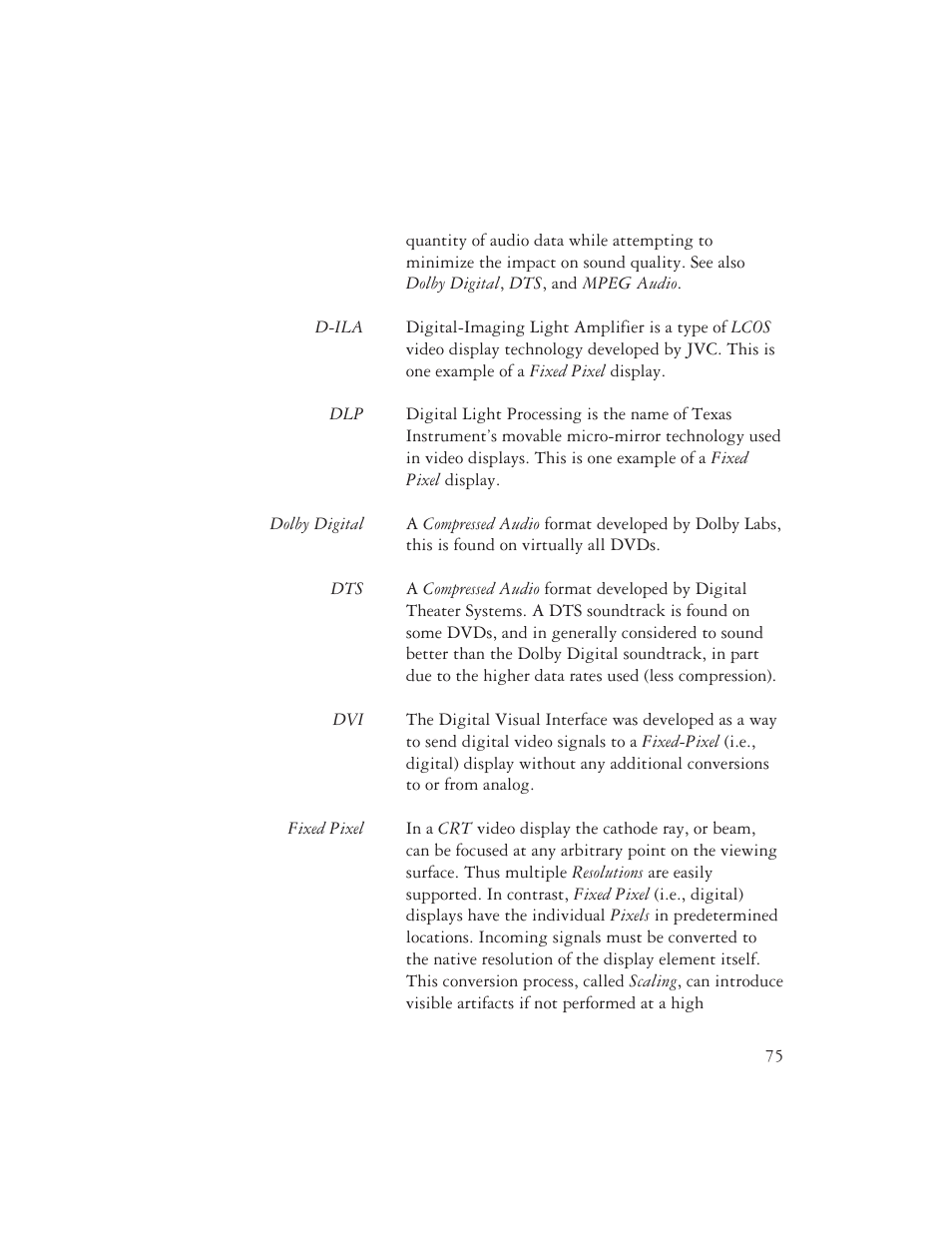 quantity of audio data while attempting to minimize the impact on sound quality. See also Dolby Digital, DTS, and MPEG Audio.

D-ILA

Digital-Imaging Light Amplifier is a type of LCOS video display technology developed by JVC. This is one example of a Fixed Pixel display.

DLP

Digital Light Processing is the name of Texas Instrument's movable micro-mirror technology used in video displays. This is one example of a Fixed Pixel display.

Dolby Digital

A Compressed Audio format developed by Dolby Labs, this is found on virtually all DVDs.

DTS

A Compressed Audio format developed by Digital Theater Systems. A DTS soundtrack is found on some DVDs, and in generally considered to sound better than the Dolby Digital soundtrack, in part due to the higher data rates used (less compression).

DVI

The Digital Visual Interface was developed as a way to send digital video signals to a Fixed-Pixel (i.e., digital) display without any additional conversions to or from analog.

Fixed Pixel

In a CRT video display the cathode ray, or beam, can be focused at any arbitrary point on the viewing surface. Thus multiple Resolutions are easily supported. In contrast, Fixed Pixel (i.e., digital) displays have the individual Pixels in predetermined locations. Incoming signals must be converted to the native resolution of the display element itself. This conversion process, called Scaling, can introduce visible artifacts if not performed at a high

75